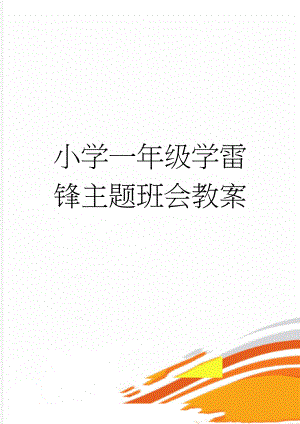 小学一年级学雷锋主题班会教案